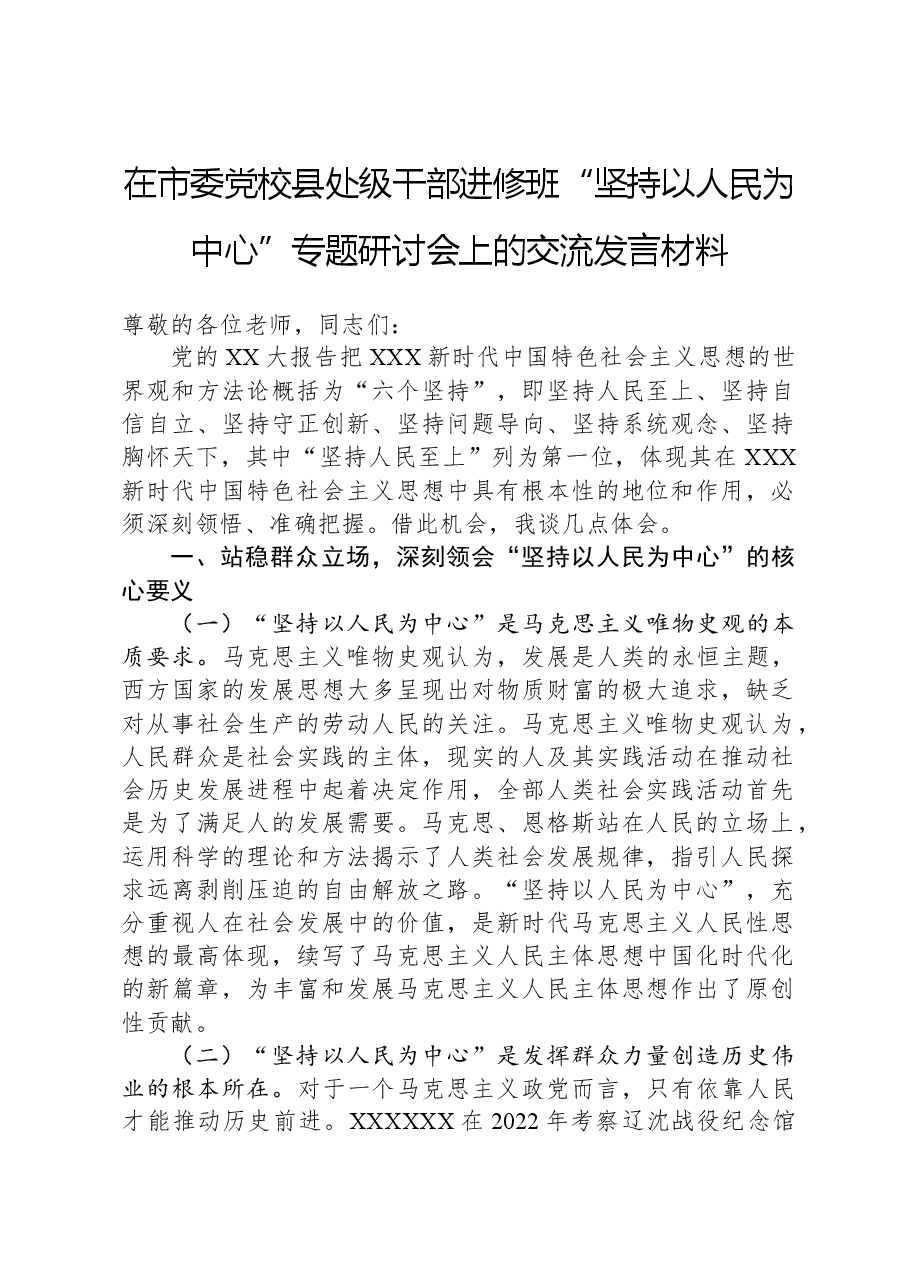 在市委党校县处级干部进修班“坚持以人民为中心”专题研讨会上的交流发言材料

尊敬的各位老师，同志们：

党的XX大报告把XXX新时代中国特色社会主义思想的世界观和方法论概括为“六个坚持”，即坚持人民至上、坚持自信自立、坚持守正创新、坚持问题导向、坚持系统观念、坚持胸怀天下，其中“坚持人民至上”列为第一位，体现其在XXX新时代中国特色社会主义思想中具有根本性的地位和作用，必须深刻领悟、准确把握。借此机会，我谈几点体会。

一、站稳群众立场，深刻领会“坚持以人民为中心”的核心要义

（一）“坚持以人民为中心”是马克思主义唯物史观的本质要求。马克思主义唯物史观认为，发展是人类的永恒主题，西方国家的发展思想大多呈现出对物质财富的极大追求，缺乏对从事社会生产的劳动人民的关注。马克思主义唯物史观认为，人民群众是社会实践的主体，现实的人及其实践活动在推动社会历史发展进程中起着决定作用，全部人类社会实践活动首先是为了满足人的发展需要。马克思、恩格斯站在人民的立场上，运用科学的理论和方法揭示了人类社会发展规律，指引人民探求远离剥削压迫的自由解放之路。“坚持以人民为中心”，充分重视人在社会发展中的价值，是新时代马克思主义人民性思想的最高体现，续写了马克思主义人民主体思想中国化时代化的新篇章，为丰富和发展马克思主义人民主体思想作出了原创性贡献。

（二）“坚持以人民为中心”是发挥群众力量创造历史伟业的根本所在。对于一个马克思主义政党而言，只有依靠人民才能推动历史前进。XXXXXX在2022年考察辽沈战役纪念馆